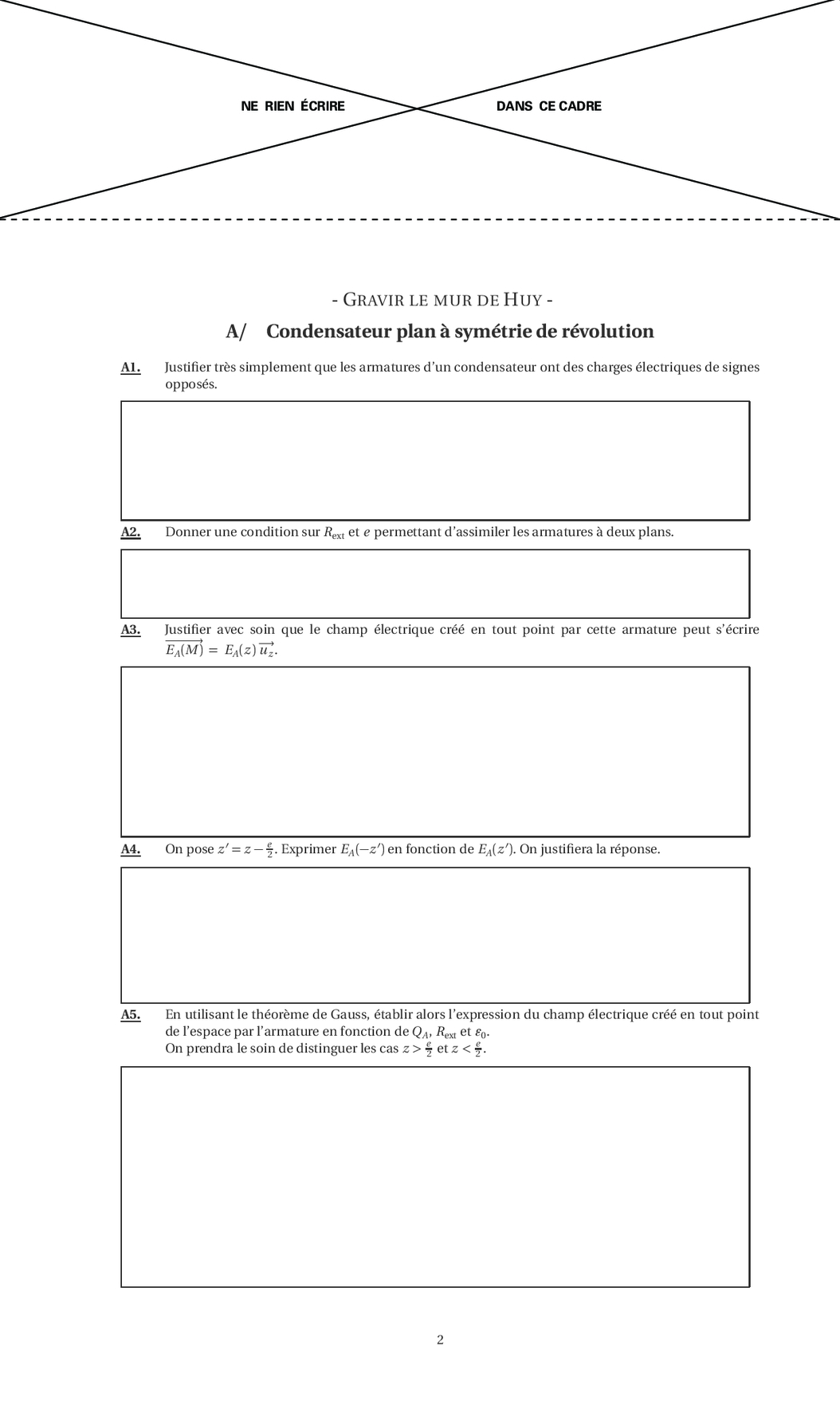 NE RIEN ÉCRIRE DANS CE CADRE

- GRAVIR LE MUR DE HUY -

A/ Condensateur plan à symétrie de révolution

A1. Justifier très simplement que les armatures d'un condensateur ont des charges électriques de signes opposés.

A2. Donner une condition sur $R_{\text{ext}}$ et $e$ permettant d'assimiler les armatures à deux plans.

A3. Justifier avec soin que le champ électrique créé en tout point par cette armature peut s'écrire $\overrightarrow{E_A(M)} = E_A(z)\,\overrightarrow{u_z}$.

A4. On pose $z' = z - \frac{e}{2}$. Exprimer $E_A(-z')$ en fonction de $E_A(z')$. On justifiera la réponse.

A5. En utilisant le théorème de Gauss, établir alors l'expression du champ électrique créé en tout point de l'espace par l'armature en fonction de $Q_A$, $R_{\text{ext}}$ et $\varepsilon_0$.
On prendra le soin de distinguer les cas $z > \frac{e}{2}$ et $z < \frac{e}{2}$.

2